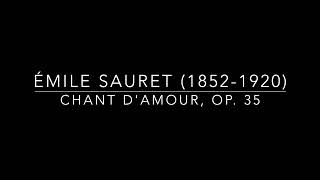 ÉMILE SAURET (1852-1920)
CHANT D'AMOUR, OP. 35